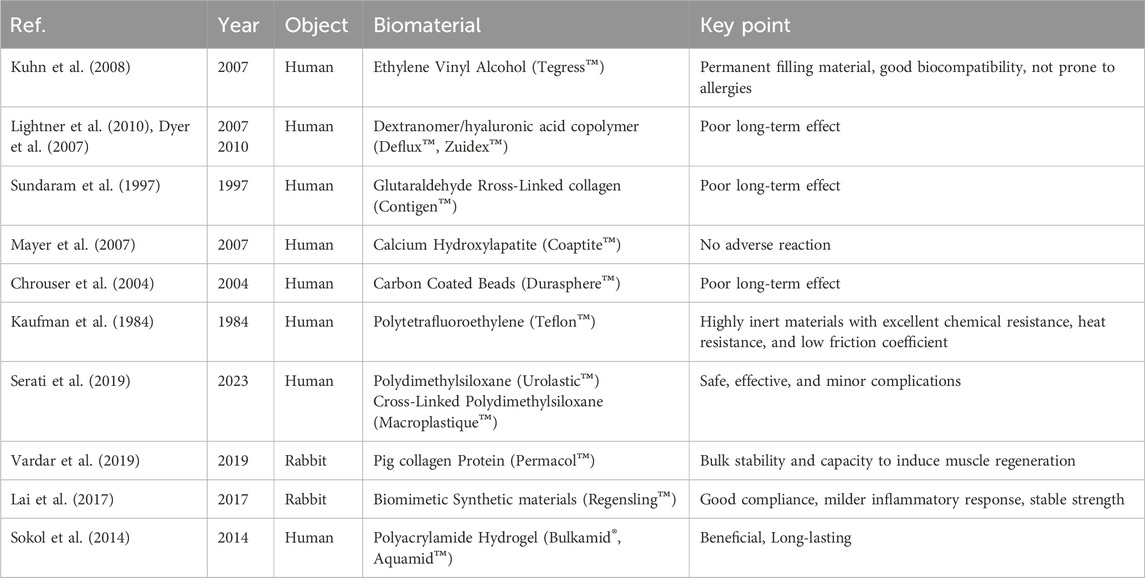 | Ref. | Year | Object | Biomaterial | Key point |
|---|---|---|---|---|
| Kuhn et al. (2008) | 2007 | Human | Ethylene Vinyl Alcohol (Tegress™) | Permanent filling material, good biocompatibility, not prone to allergies |
| Lightner et al. (2010), Dyer et al. (2007) | 2007 2010 | Human | Dextranomer/hyaluronic acid copolymer (Deflux™, Zuidex™) | Poor long-term effect |
| Sundaram et al. (1997) | 1997 | Human | Glutaraldehyde Rross-Linked collagen (Contigen™) | Poor long-term effect |
| Mayer et al. (2007) | 2007 | Human | Calcium Hydroxylapatite (Coaptite™) | No adverse reaction |
| Chrouser et al. (2004) | 2004 | Human | Carbon Coated Beads (Durasphere™) | Poor long-term effect |
| Kaufman et al. (1984) | 1984 | Human | Polytetrafluoroethylene (Teflon™) | Highly inert materials with excellent chemical resistance, heat resistance, and low friction coefficient |
| Serati et al. (2019) | 2023 | Human | Polydimethylsiloxane (Urolastic™) Cross-Linked Polydimethylsiloxane (Macroplastique™) | Safe, effective, and minor complications |
| Vardar et al. (2019) | 2019 | Rabbit | Pig collagen Protein (Permacol™) | Bulk stability and capacity to induce muscle regeneration |
| Lai et al. (2017) | 2017 | Rabbit | Biomimetic Synthetic materials (Regensling™) | Good compliance, milder inflammatory response, stable strength |
| Sokol et al. (2014) | 2014 | Human | Polyacrylamide Hydrogel (Bulkamid®, Aquamid™) | Beneficial, Long-lasting |